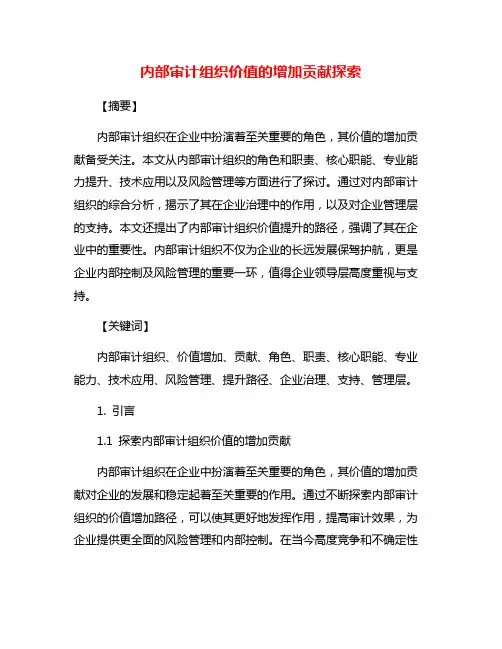 内部审计组织价值的增加贡献探索

【摘要】

内部审计组织在企业中扮演着至关重要的角色，其价值的增加贡献备受关注。本文从内部审计组织的角色和职责、核心职能、专业能力提升、技术应用以及风险管理等方面进行了探讨。通过对内部审计组织的综合分析，揭示了其在企业治理中的作用，以及对企业管理层的支持。本文还提出了内部审计组织价值提升的路径，强调了其在企业中的重要性。内部审计组织不仅为企业的长远发展保驾护航，更是企业内部控制及风险管理的重要一环，值得企业领导层高度重视与支持。

【关键词】

内部审计组织、价值增加、贡献、角色、职责、核心职能、专业能力、技术应用、风险管理、提升路径、企业治理、支持、管理层。

1. 引言

1.1 探索内部审计组织价值的增加贡献

内部审计组织在企业中扮演着至关重要的角色，其价值的增加贡献对企业的发展和稳定起着至关重要的作用。通过不断探索内部审计组织的价值增加路径，可以使其更好地发挥作用，提高审计效果，为企业提供更全面的风险管理和内部控制。在当今高度竞争和不确定性